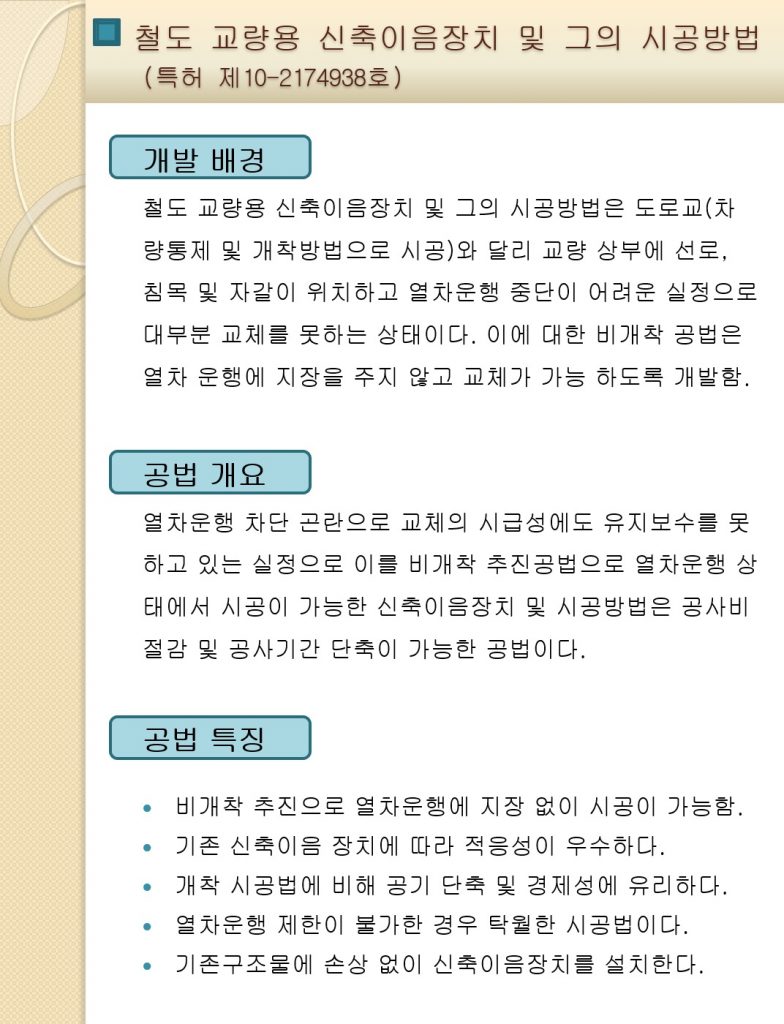 철도 교량용 신축이음장치 및 그의 시공방법
(특허 제10-2174938호)

개발 배경

철도 교량용 신축이음장치 및 그의 시공방법은 도로교(차량통제 및 개착방법으로 시공)와 달리 교량 상부에 선로, 침목 및 자갈이 위치하고 열차운행 중단이 어려운 실정으로 대부분 교체를 못하는 상태이다. 이에 대한 비개착 공법은 열차 운행에 지장을 주지 않고 교체가 가능 하도록 개발함.

공법 개요

열차운행 차단 곤란으로 교체의 시급성에도 유지보수를 못하고 있는 실정으로 이를 비개착 추진공법으로 열차운행 상태에서 시공이 가능한 신축이음장치 및 시공방법은 공사비 절감 및 공사기간 단축이 가능한 공법이다.

공법 특징

• 비개착 추진으로 열차운행에 지장 없이 시공이 가능함.
• 기존 신축이음 장치에 따라 적응성이 우수하다.
• 개착 시공법에 비해 공기 단축 및 경제성에 유리하다.
• 열차운행 제한이 불가한 경우 탁월한 시공법이다.
• 기존구조물에 손상 없이 신축이음장치를 설치한다.